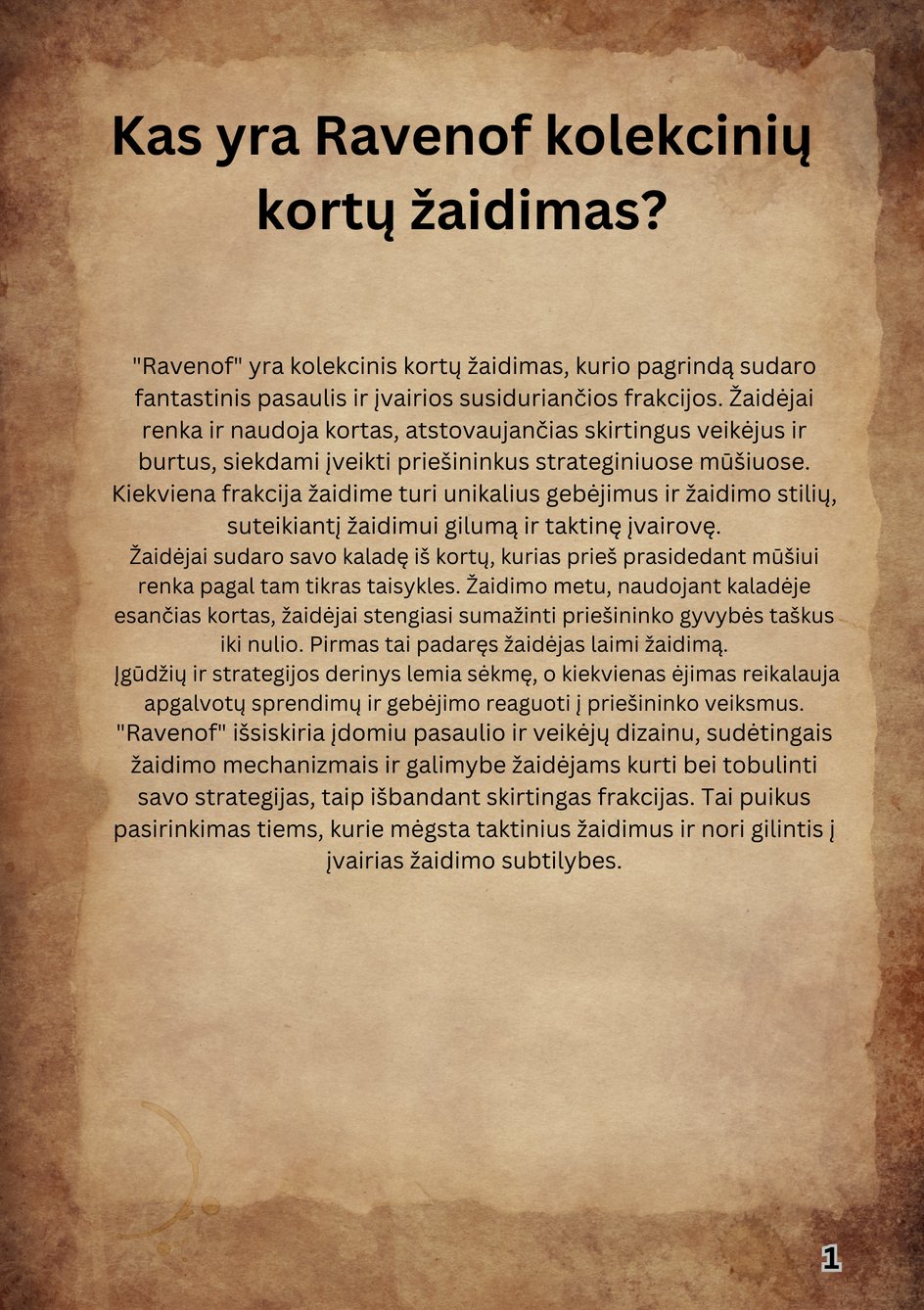 Kas yra Ravenof kolekcinių kortų žaidimas?

"Ravenof" yra kolekcinis kortų žaidimas, kurio pagrindą sudaro fantastinis pasaulis ir įvairios susiduriančios frakcijos. Žaidėjai renka ir naudoja kortas, atstovaujančias skirtingus veikėjus ir burtus, siekdami įveikti priešininkus strateginiuose mūšiuose. Kiekviena frakcija žaidime turi unikalius gebėjimus ir žaidimo stilių, suteikiantį žaidimui gilumą ir taktinę įvairovę.
Žaidėjai sudaro savo kaladę iš kortų, kurias prieš prasidedant mūšiui renka pagal tam tikras taisykles. Žaidimo metu, naudojant kaladėje esančias kortas, žaidėjai stengiasi sumažinti priešininko gyvybės taškus iki nulio. Pirmas tai padaręs žaidėjas laimi žaidimą.
Įgūdžių ir strategijos derinys lemia sėkmę, o kiekvienas ėjimas reikalauja apgalvotų sprendimų ir gebėjimo reaguoti į priešininko veiksmus.
"Ravenof" išsiskiria įdomiu pasaulio ir veikėjų dizainu, sudėtingais žaidimo mechanizmais ir galimybe žaidėjams kurti bei tobulinti savo strategijas, taip išbandant skirtingas frakcijas. Tai puikus pasirinkimas tiems, kurie mėgsta taktinius žaidimus ir nori gilintis į įvairias žaidimo subtilybes.

1